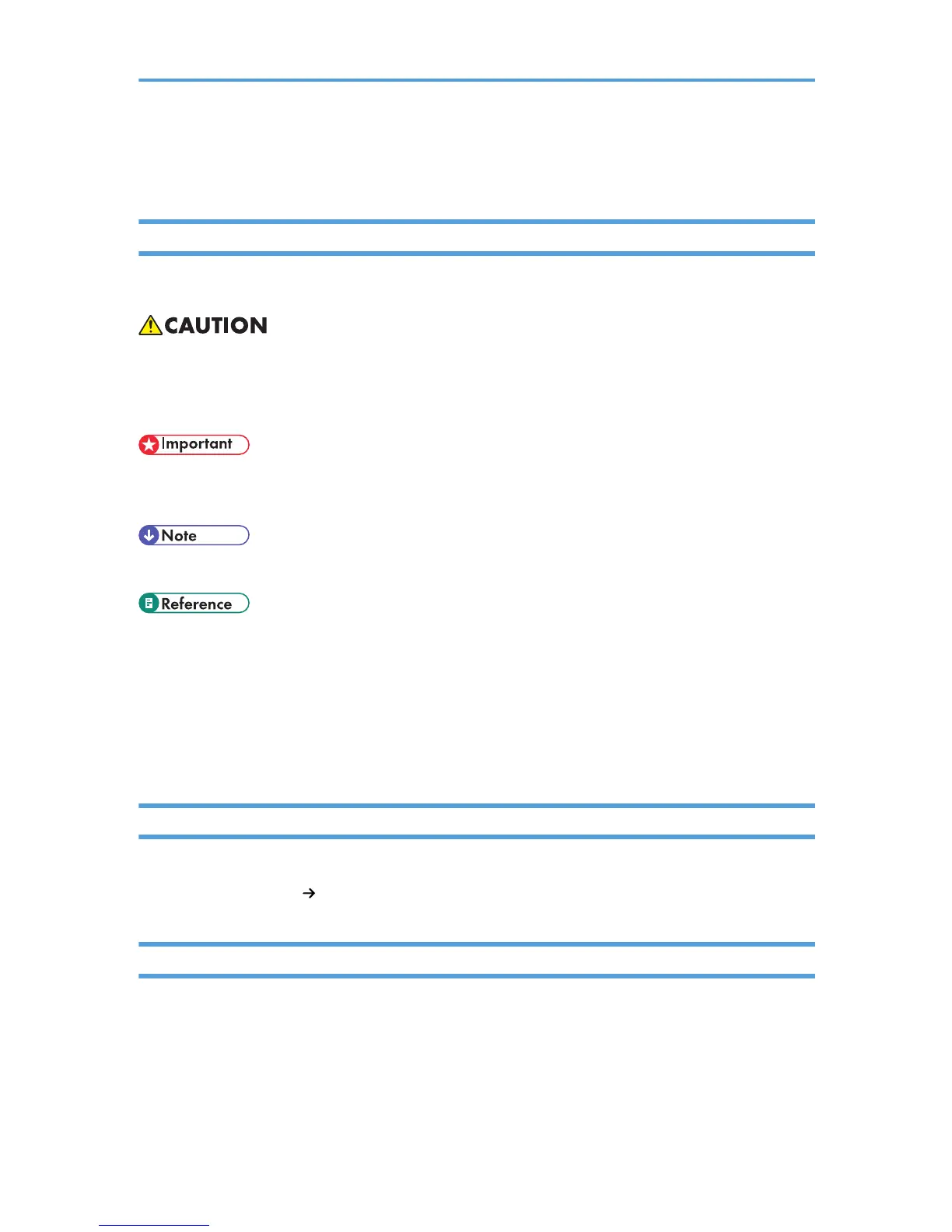 CAUTION

Important

Note

Reference

→